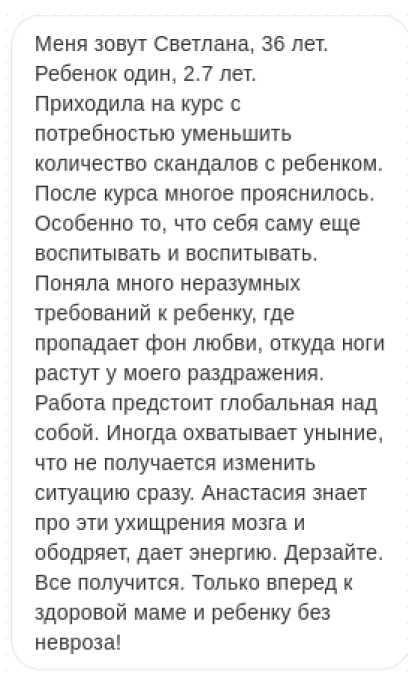 Меня зовут Светлана, 36 лет. Ребенок один, 2.7 лет.
Приходила на курс с потребностью уменьшить количество скандалов с ребенком. После курса многое прояснилось. Особенно то, что себя саму еще воспитывать и воспитывать. Поняла много неразумных требований к ребенку, где пропадает фон любви, откуда ноги растут у моего раздражения. Работа предстоит глобальная над собой. Иногда охватывает уныние, что не получается изменить ситуацию сразу. Анастасия знает про эти ухищрения мозга и ободряет, дает энергию. Дерзайте. Все получится. Только вперед к здоровой маме и ребенку без невроза!